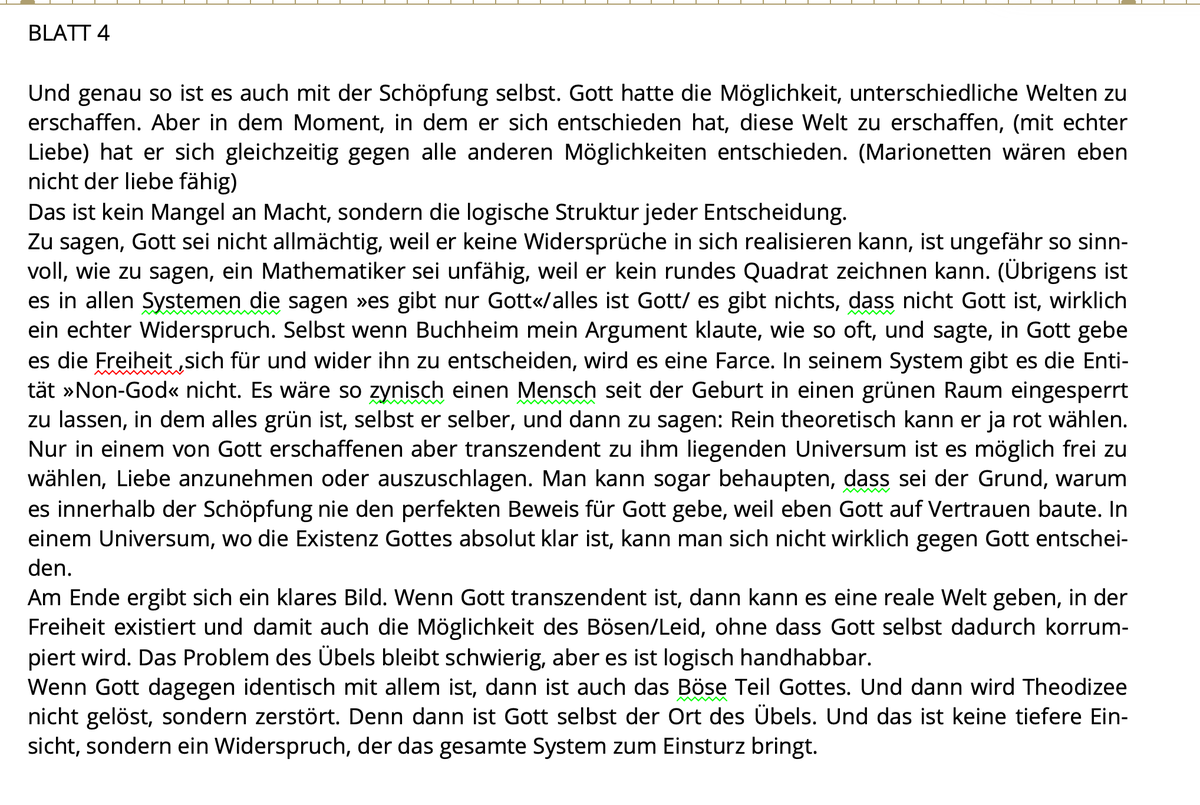 BLATT 4

Und genau so ist es auch mit der Schöpfung selbst. Gott hatte die Möglichkeit, unterschiedliche Welten zu erschaffen. Aber in dem Moment, in dem er sich entschieden hat, diese Welt zu erschaffen, (mit echter Liebe) hat er sich gleichzeitig gegen alle anderen Möglichkeiten entschieden. (Marionetten wären eben nicht der liebe fähig)
Das ist kein Mangel an Macht, sondern die logische Struktur jeder Entscheidung.
Zu sagen, Gott sei nicht allmächtig, weil er keine Widersprüche in sich realisieren kann, ist ungefähr so sinnvoll, wie zu sagen, ein Mathematiker sei unfähig, weil er kein rundes Quadrat zeichnen kann. (Übrigens ist es in allen Systemen die sagen »es gibt nur Gott«/alles ist Gott/ es gibt nichts, dass nicht Gott ist, wirklich ein echter Widerspruch. Selbst wenn Buchheim mein Argument klaute, wie so oft, und sagte, in Gott gebe es die Freiheit ,sich für und wider ihn zu entscheiden, wird es eine Farce. In seinem System gibt es die Entität »Non-God« nicht. Es wäre so zynisch einen Mensch seit der Geburt in einen grünen Raum eingesperrt zu lassen, in dem alles grün ist, selbst er selber, und dann zu sagen: Rein theoretisch kann er ja rot wählen. Nur in einem von Gott erschaffenen aber transzendent zu ihm liegenden Universum ist es möglich frei zu wählen, Liebe anzunehmen oder auszuschlagen. Man kann sogar behaupten, dass sei der Grund, warum es innerhalb der Schöpfung nie den perfekten Beweis für Gott gebe, weil eben Gott auf Vertrauen baute. In einem Universum, wo die Existenz Gottes absolut klar ist, kann man sich nicht wirklich gegen Gott entscheiden.
Am Ende ergibt sich ein klares Bild. Wenn Gott transzendent ist, dann kann es eine reale Welt geben, in der Freiheit existiert und damit auch die Möglichkeit des Bösen/Leid, ohne dass Gott selbst dadurch korrumpiert wird. Das Problem des Übels bleibt schwierig, aber es ist logisch handhabbar.
Wenn Gott dagegen identisch mit allem ist, dann ist auch das Böse Teil Gottes. Und dann wird Theodizee nicht gelöst, sondern zerstört. Denn dann ist Gott selbst der Ort des Übels. Und das ist keine tiefere Einsicht, sondern ein Widerspruch, der das gesamte System zum Einsturz bringt.